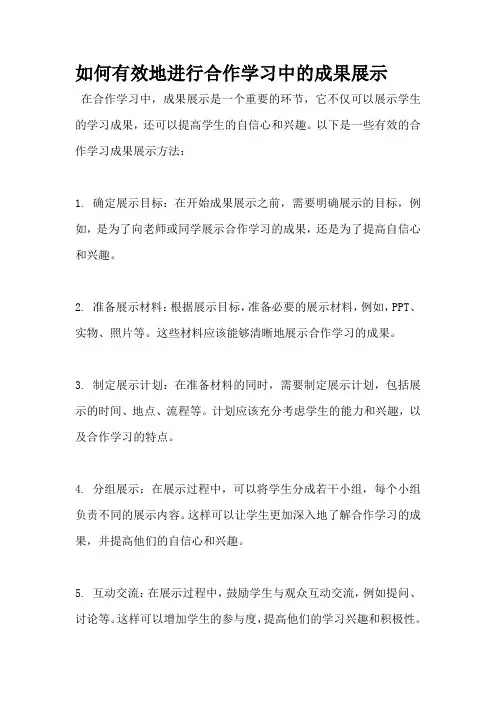 如何有效地进行合作学习中的成果展示

在合作学习中，成果展示是一个重要的环节，它不仅可以展示学生的学习成果，还可以提高学生的自信心和兴趣。以下是一些有效的合作学习成果展示方法：

1. 确定展示目标：在开始成果展示之前，需要明确展示的目标，例如，是为了向老师或同学展示合作学习的成果，还是为了提高自信心和兴趣。

2. 准备展示材料：根据展示目标，准备必要的展示材料，例如，PPT、实物、照片等。这些材料应该能够清晰地展示合作学习的成果。

3. 制定展示计划：在准备材料的同时，需要制定展示计划，包括展示的时间、地点、流程等。计划应该充分考虑学生的能力和兴趣，以及合作学习的特点。

4. 分组展示：在展示过程中，可以将学生分成若干小组，每个小组负责不同的展示内容。这样可以让学生更加深入地了解合作学习的成果，并提高他们的自信心和兴趣。

5. 互动交流：在展示过程中，鼓励学生与观众互动交流，例如提问、讨论等。这样可以增加学生的参与度，提高他们的学习兴趣和积极性。